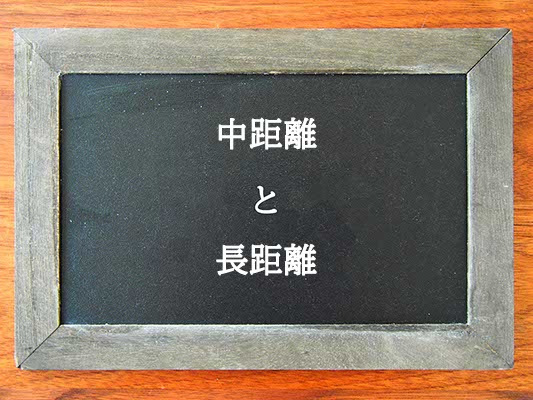 中距離

と

長距離